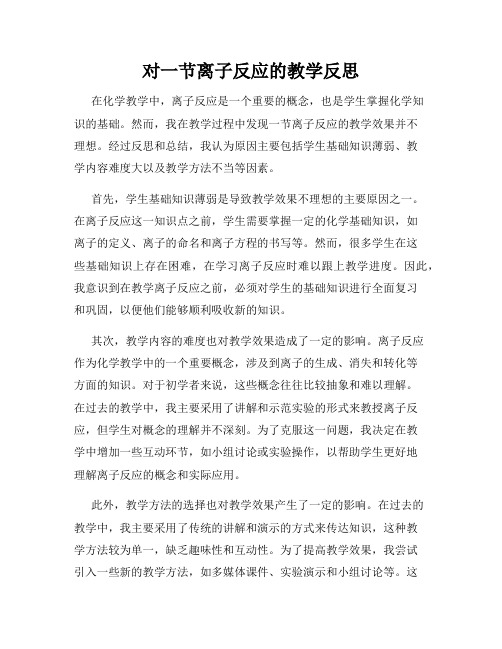 对一节离子反应的教学反思

在化学教学中，离子反应是一个重要的概念，也是学生掌握化学知识的基础。然而，我在教学过程中发现一节离子反应的教学效果并不理想。经过反思和总结，我认为原因主要包括学生基础知识薄弱、教学内容难度大以及教学方法不当等因素。

首先，学生基础知识薄弱是导致教学效果不理想的主要原因之一。在离子反应这一知识点之前，学生需要掌握一定的化学基础知识，如离子的定义、离子的命名和离子方程的书写等。然而，很多学生在这些基础知识上存在困难，在学习离子反应时难以跟上教学进度。因此，我意识到在教学离子反应之前，必须对学生的基础知识进行全面复习和巩固，以便他们能够顺利吸收新的知识。

其次，教学内容的难度也对教学效果造成了一定的影响。离子反应作为化学教学中的一个重要概念，涉及到离子的生成、消失和转化等方面的知识。对于初学者来说，这些概念往往比较抽象和难以理解。在过去的教学中，我主要采用了讲解和示范实验的形式来教授离子反应，但学生对概念的理解并不深刻。为了克服这一问题，我决定在教学中增加一些互动环节，如小组讨论或实验操作，以帮助学生更好地理解离子反应的概念和实际应用。

此外，教学方法的选择也对教学效果产生了一定的影响。在过去的教学中，我主要采用了传统的讲解和演示的方式来传达知识，这种教学方法较为单一，缺乏趣味性和互动性。为了提高教学效果，我尝试引入一些新的教学方法，如多媒体课件、实验演示和小组讨论等。这